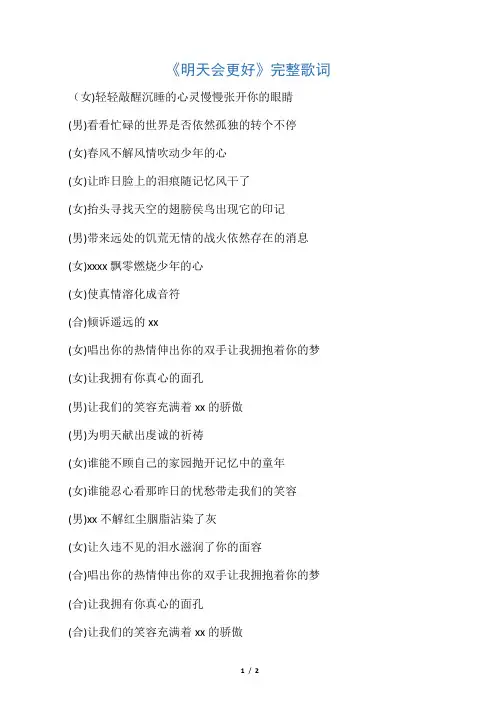 《明天会更好》完整歌词

（女)轻轻敲醒沉睡的心灵慢慢张开你的眼睛

(男)看看忙碌的世界是否依然孤独的转个不停

(女)春风不解风情吹动少年的心

(女)让昨日脸上的泪痕随记忆风干了

(女)抬头寻找天空的翅膀侯鸟出现它的印记

(男)带来远处的饥荒无情的战火依然存在的消息

(女)xxxx 飘零燃烧少年的心

(女)使真情溶化成音符

(合)倾诉遥远的 xx

(女)唱出你的热情伸出你的双手让我拥抱着你的梦

(女)让我拥有你真心的面孔

(男)让我们的笑容充满着 xx 的骄傲

(男)为明天献出虔诚的祈祷

(女)谁能不顾自己的家园抛开记忆中的童年

(女)谁能忍心看那昨日的忧愁带走我们的笑容

(男)xx 不解红尘胭脂沾染了灰

(女)让久违不见的泪水滋润了你的面容

(合)唱出你的热情伸出你的双手让我拥抱着你的梦

(合)让我拥有你真心的面孔

(合)让我们的笑容充满着 xx 的骄傲

1 / 2